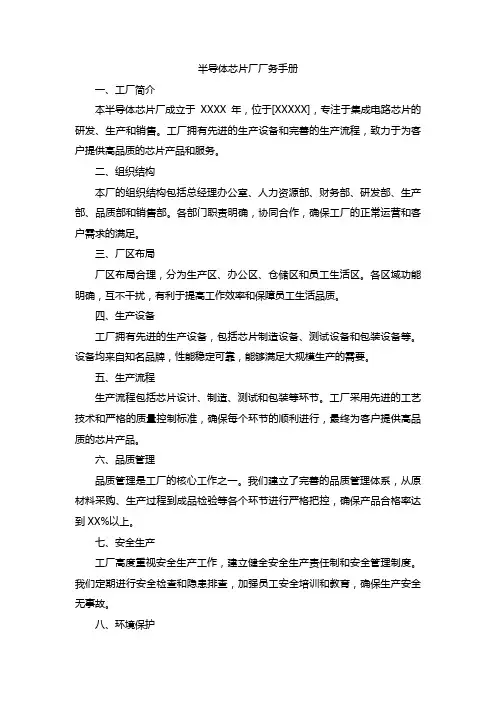 半导体芯片厂厂务手册

一、工厂简介

本半导体芯片厂成立于 XXXX 年，位于[XXXXX]，专注于集成电路芯片的研发、生产和销售。工厂拥有先进的生产设备和完善的生产流程，致力于为客户提供高品质的芯片产品和服务。

二、组织结构

本厂的组织结构包括总经理办公室、人力资源部、财务部、研发部、生产部、品质部和销售部。各部门职责明确，协同合作，确保工厂的正常运营和客户需求的满足。

三、厂区布局

厂区布局合理，分为生产区、办公区、仓储区和员工生活区。各区域功能明确，互不干扰，有利于提高工作效率和保障员工生活品质。

四、生产设备

工厂拥有先进的生产设备，包括芯片制造设备、测试设备和包装设备等。设备均来自知名品牌，性能稳定可靠，能够满足大规模生产的需要。

五、生产流程

生产流程包括芯片设计、制造、测试和包装等环节。工厂采用先进的工艺技术和严格的质量控制标准，确保每个环节的顺利进行，最终为客户提供高品质的芯片产品。

六、品质管理

品质管理是工厂的核心工作之一。我们建立了完善的品质管理体系，从原材料采购、生产过程到成品检验等各个环节进行严格把控，确保产品合格率达到 XX%以上。

七、安全生产

工厂高度重视安全生产工作，建立健全安全生产责任制和安全管理制度。我们定期进行安全检查和隐患排查，加强员工安全培训和教育，确保生产安全无事故。

八、环境保护